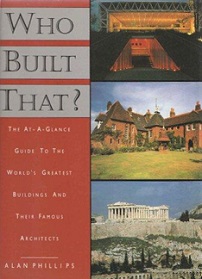 WHO BUILT THAT?

THE AT-A-GLANCE GUIDE TO THE WORLD'S GREATEST BUILDINGS AND THEIR FAMOUS ARCHITECTS

ALAN PHILLIPS